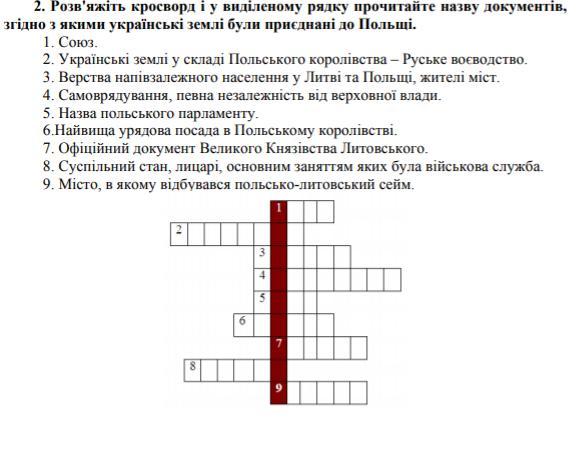 **2. Розв'яжіть кросворд і у виділеному рядку прочитайте назву документів, згідно з якими українські землі були приєднані до Польщі.**

1. Союз.
2. Українські землі у складі Польського королівства – Руське воєводство.
3. Верства напівзалежного населення у Литві та Польщі, жителі міст.
4. Самоврядування, певна незалежність від верховної влади.
5. Назва польського парламенту.
6.Найвища урядова посада в Польському королівстві.
7. Офіційний документ Великого Князівства Литовського.
8. Суспільний стан, лицарі, основним заняттям яких була військова служба.
9. Місто, в якому відбувався польсько-литовський сейм.

1
2
3
4
5
6
7
8
9